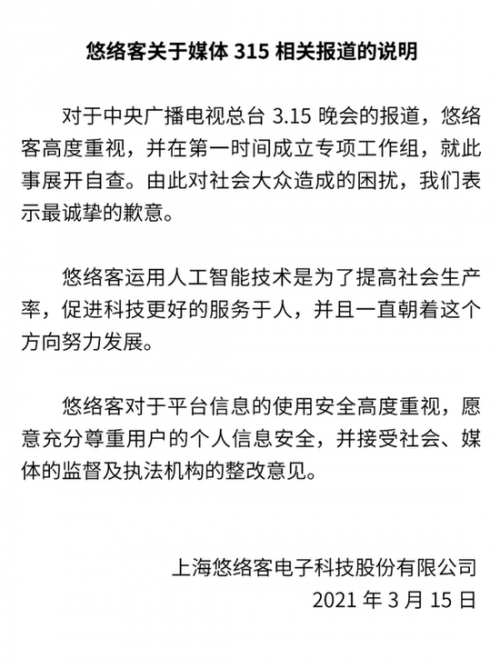 悠络客关于媒体 315 相关报道的说明

对于中央广播电视总台 3.15 晚会的报道，悠络客高度重视，并在第一时间成立专项工作组，就此事展开自查。由此对社会大众造成的困扰，我们表示最诚挚的歉意。

悠络客运用人工智能技术是为了提高社会生产率，促进科技更好的服务于人，并且一直朝着这个方向努力发展。

悠络客对于平台信息的使用安全高度重视，愿意充分尊重用户的个人信息安全，并接受社会、媒体的监督及执法机构的整改意见。

上海悠络客电子科技股份有限公司
2021 年 3 月 15 日